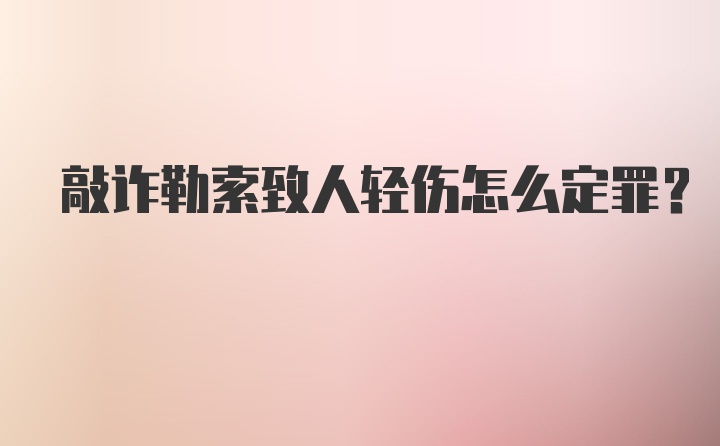 敲诈勒索致人轻伤怎么定罪?